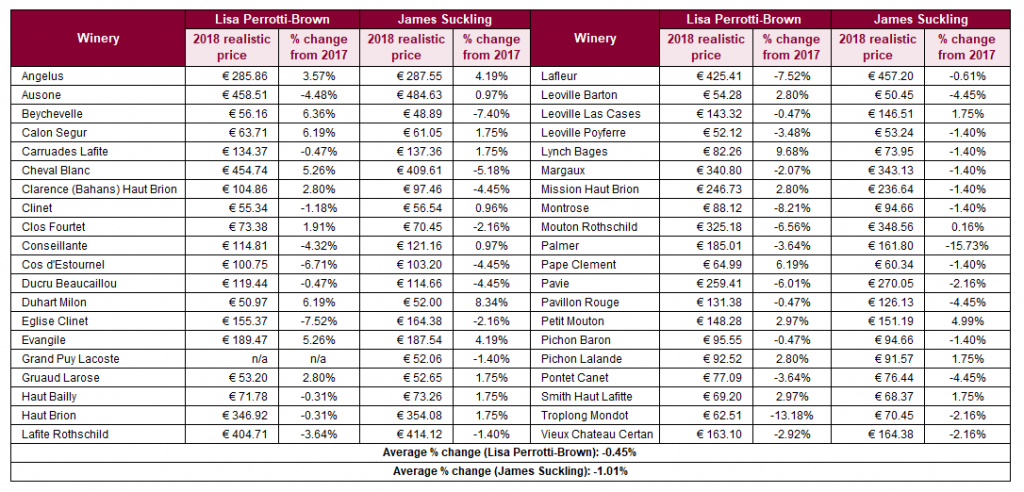 | Winery | Lisa Perrotti-Brown |  | James Suckling |  | Winery | Lisa Perrotti-Brown |  | James Suckling |  |
|---|---|---|---|---|---|---|---|---|---|
|  | 2018 realistic price | % change from 2017 | 2018 realistic price | % change from 2017 |  | 2018 realistic price | % change from 2017 | 2018 realistic price | % change from 2017 |
| Angelus | € 285.86 | 3.57% | € 287.55 | 4.19% | Lafleur | € 425.41 | -7.52% | € 457.20 | -0.61% |
| Ausone | € 458.51 | -4.48% | € 484.63 | 0.97% | Leoville Barton | € 54.28 | 2.80% | € 50.45 | -4.45% |
| Beychevelle | € 56.16 | 6.36% | € 48.89 | -7.40% | Leoville Las Cases | € 143.32 | -0.47% | € 146.51 | 1.75% |
| Calon Segur | € 63.71 | 6.19% | € 61.05 | 1.75% | Leoville Poyferre | € 52.12 | -3.48% | € 53.24 | -1.40% |
| Carruades Lafite | € 134.37 | -0.47% | € 137.36 | 1.75% | Lynch Bages | € 82.26 | 9.68% | € 73.95 | -1.40% |
| Cheval Blanc | € 454.74 | 5.26% | € 409.61 | -5.18% | Margaux | € 340.80 | -2.07% | € 343.13 | -1.40% |
| Clarence (Bahans) Haut Brion | € 104.86 | 2.80% | € 97.46 | -4.45% | Mission Haut Brion | € 246.73 | 2.80% | € 236.64 | -1.40% |
| Clinet | € 55.34 | -1.18% | € 56.54 | 0.96% | Montrose | € 88.12 | -8.21% | € 94.66 | -1.40% |
| Clos Fourtet | € 73.38 | 1.91% | € 70.45 | -2.16% | Mouton Rothschild | € 325.18 | -6.56% | € 348.56 | 0.16% |
| Conseillante | € 114.81 | -4.32% | € 121.16 | 0.97% | Palmer | € 185.01 | -3.64% | € 161.80 | -15.73% |
| Cos d'Estournel | € 100.75 | -6.71% | € 103.20 | -4.45% | Pape Clement | € 64.99 | 6.19% | € 60.34 | -1.40% |
| Ducru Beaucaillou | € 119.44 | -0.47% | € 114.66 | -4.45% | Pavie | € 259.41 | -6.01% | € 270.05 | -2.16% |
| Duhart Milon | € 50.97 | 6.19% | € 52.00 | 8.34% | Pavillon Rouge | € 131.38 | -0.47% | € 126.13 | -4.45% |
| Eglise Clinet | € 155.37 | -7.52% | € 164.38 | -2.16% | Petit Mouton | € 148.28 | 2.97% | € 151.19 | 4.99% |
| Evangile | € 189.47 | 5.26% | € 187.54 | 4.19% | Pichon Baron | € 95.55 | -0.47% | € 94.66 | -1.40% |
| Grand Puy Lacoste | n/a | n/a | € 52.06 | -1.40% | Pichon Lalande | € 92.52 | 2.80% | € 91.57 | 1.75% |
| Gruaud Larose | € 53.20 | 2.80% | € 52.65 | 1.75% | Pontet Canet | € 77.09 | -3.64% | € 76.44 | -4.45% |
| Haut Bailly | € 71.78 | -0.31% | € 73.26 | 1.75% | Smith Haut Lafitte | € 69.20 | 2.97% | € 68.37 | 1.75% |
| Haut Brion | € 346.92 | -0.31% | € 354.08 | 1.75% | Troplong Mondot | € 62.51 | -13.18% | € 70.45 | -2.16% |
| Lafite Rothschild | € 404.71 | -3.64% | € 414.12 | -1.40% | Vieux Chateau Certan | € 163.10 | -2.92% | € 164.38 | -2.16% |
| Average % change (Lisa Perrotti-Brown): -0.45% |  |  |  |  |  |  |  |  |  |
| Average % change (James Suckling): -1.01% |  |  |  |  |  |  |  |  |  |